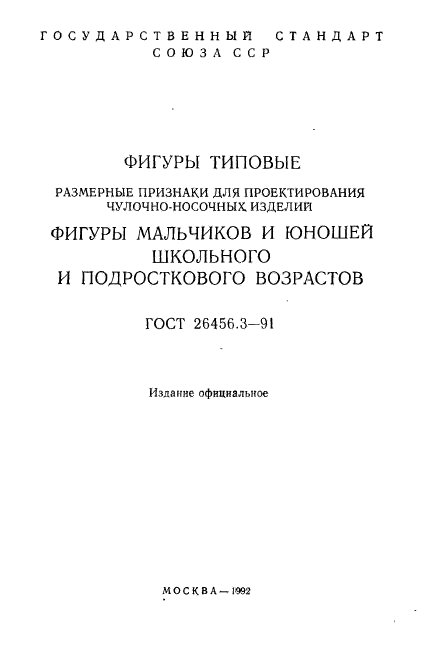 ГОСУДАРСТВЕННЫЙ СТАНДАРТ
СОЮЗА ССР

ФИГУРЫ ТИПОВЫЕ

РАЗМЕРНЫЕ ПРИЗНАКИ ДЛЯ ПРОЕКТИРОВАНИЯ ЧУЛОЧНО-НОСОЧНЫХ ИЗДЕЛИЙ

ФИГУРЫ МАЛЬЧИКОВ И ЮНОШЕЙ ШКОЛЬНОГО И ПОДРОСТКОВОГО ВОЗРАСТОВ

ГОСТ 26456.3—91

Издание официальное

МОСКВА—1992